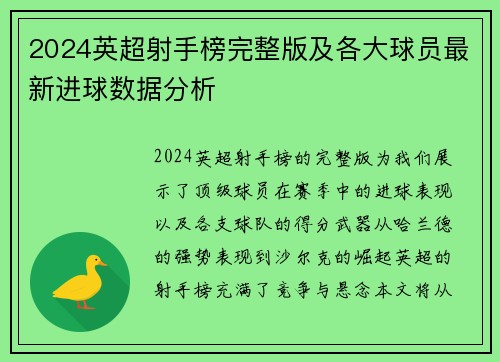 2024英超射手榜完整版及各大球员最新进球数据分析

2024英超射手榜的完整版为我们展示了顶级球员在赛季中的进球表现以及各支球队的得分武器从哈兰德的强势表现到沙尔克的崛起英超的射手榜充满了竞争与悬念本文将从